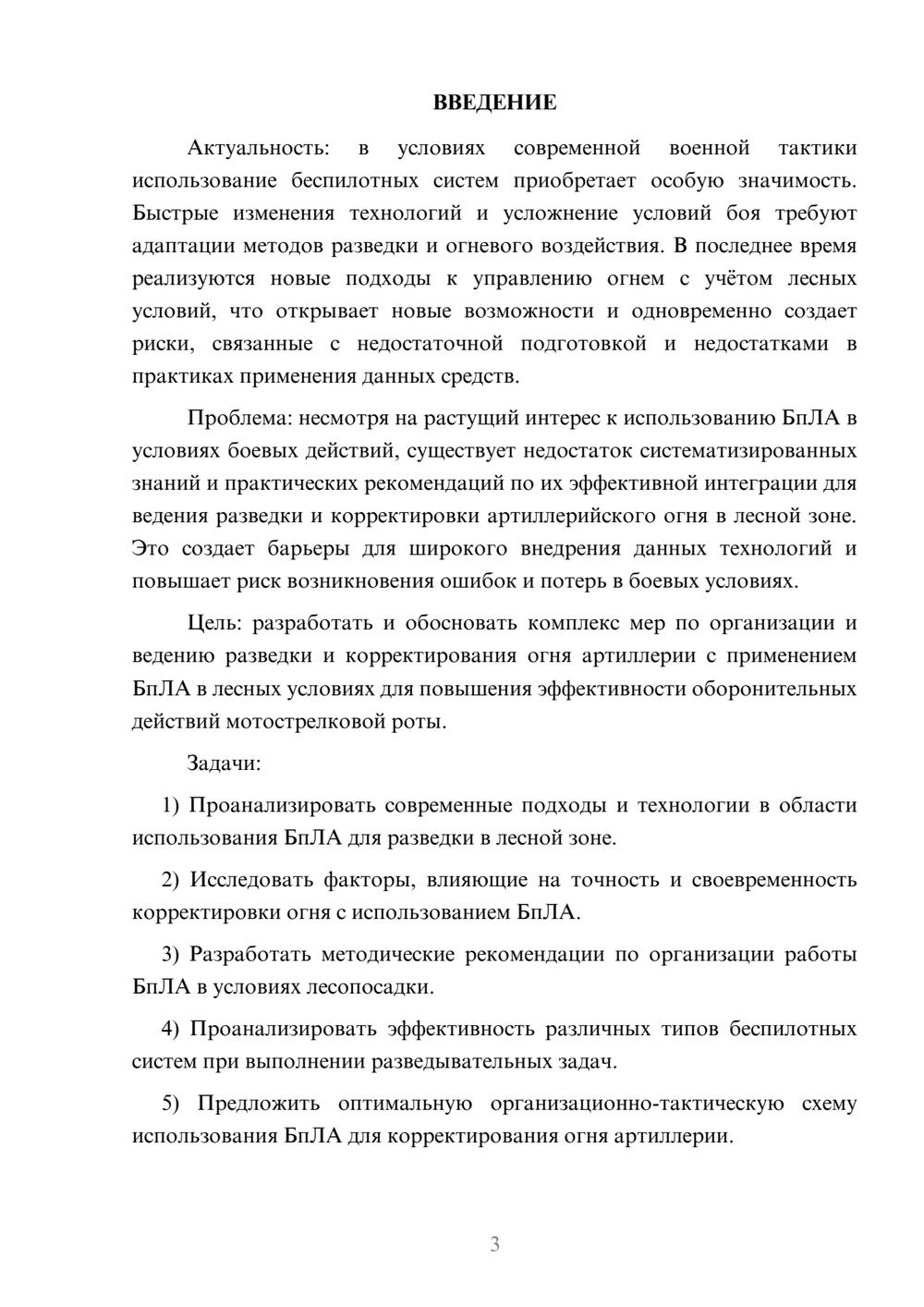 ВВЕДЕНИЕ

Актуальность: в условиях современной военной тактики использование беспилотных систем приобретает особую значимость. Быстрые изменения технологий и усложнение условий боя требуют адаптации методов разведки и огневого воздействия. В последнее время реализуются новые подходы к управлению огнем с учётом лесных условий, что открывает новые возможности и одновременно создает риски, связанные с недостаточной подготовкой и недостатками в практиках применения данных средств.

Проблема: несмотря на растущий интерес к использованию БпЛА в условиях боевых действий, существует недостаток систематизированных знаний и практических рекомендаций по их эффективной интеграции для ведения разведки и корректировки артиллерийского огня в лесной зоне. Это создает барьеры для широкого внедрения данных технологий и повышает риск возникновения ошибок и потерь в боевых условиях.

Цель: разработать и обосновать комплекс мер по организации и ведению разведки и корректирования огня артиллерии с применением БпЛА в лесных условиях для повышения эффективности оборонительных действий мотострелковой роты.

Задачи:

1) Проанализировать современные подходы и технологии в области использования БпЛА для разведки в лесной зоне.

2) Исследовать факторы, влияющие на точность и своевременность корректировки огня с использованием БпЛА.

3) Разработать методические рекомендации по организации работы БпЛА в условиях лесопосадки.

4) Проанализировать эффективность различных типов беспилотных систем при выполнении разведывательных задач.

5) Предложить оптимальную организационно-тактическую схему использования БпЛА для корректирования огня артиллерии.

3